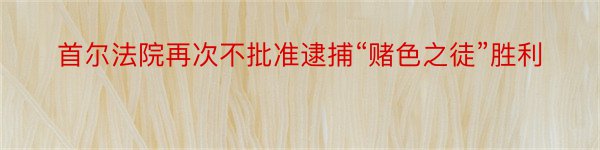 首尔法院再次不批准逮捕“赌色之徒”胜利